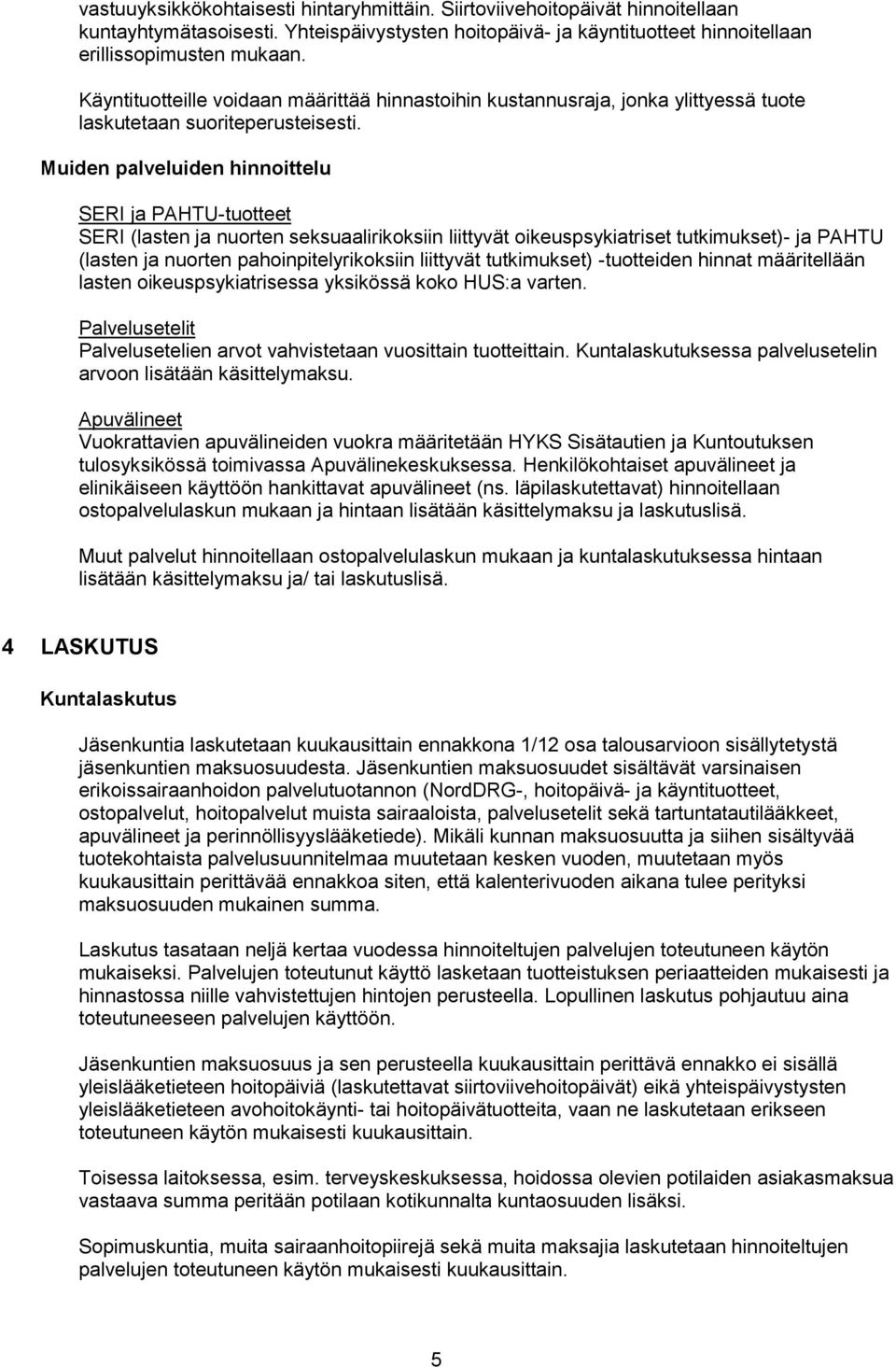 vastuuyksikkökohtaisesti hintaryhmittäin. Siirtoviivehoitopäivät hinnoitellaan kuntayhtymätasoisesti. Yhteispäivystysten hoitopäivä- ja käyntituotteet hinnoitellaan erillissopimusten mukaan.

Käyntituotteille voidaan määrittää hinnastoihin kustannusraja, jonka ylittyessä tuote laskutetaan suoriteperusteisesti.

Muiden palveluiden hinnoittelu

SERI ja PAHTU-tuotteet
SERI (lasten ja nuorten seksuaalirikoksiin liittyvät oikeuspsykiatriset tutkimukset)- ja PAHTU (lasten ja nuorten pahoinpitelyrikoksiin liittyvät tutkimukset) -tuotteiden hinnat määritellään lasten oikeuspsykiatrisessa yksikössä koko HUS:a varten.

Palvelusetelit
Palvelusetelien arvot vahvistetaan vuosittain tuotteittain. Kuntalaskutuksessa palvelusetelin arvoon lisätään käsittelymaksu.

Apuvälineet
Vuokrattavien apuvälineiden vuokra määritetään HYKS Sisätautien ja Kuntoutuksen tulosyksikössä toimivassa Apuvälinekeskuksessa. Henkilökohtaiset apuvälineet ja elinikäiseen käyttöön hankittavat apuvälineet (ns. läpilaskutettavat) hinnoitellaan ostopalvelulaskun mukaan ja hintaan lisätään käsittelymaksu ja laskutuslisä.

Muut palvelut hinnoitellaan ostopalvelulaskun mukaan ja kuntalaskutuksessa hintaan lisätään käsittelymaksu ja/ tai laskutuslisä.

4 LASKUTUS

Kuntalaskutus

Jäsenkuntia laskutetaan kuukausittain ennakkona 1/12 osa talousarvioon sisällytetystä jäsenkuntien maksuosuudesta. Jäsenkuntien maksuosuudet sisältävät varsinaisen erikoissairaanhoidon palvelutuotannon (NordDRG-, hoitopäivä- ja käyntituotteet, ostopalvelut, hoitopalvelut muista sairaaloista, palvelusetelit sekä tartuntatautilääkkeet, apuvälineet ja perinnöllisyyslääketiede). Mikäli kunnan maksuosuutta ja siihen sisältyvää tuotekohtaista palvelusuunnitelmaa muutetaan kesken vuoden, muutetaan myös kuukausittain perittävää ennakkoa siten, että kalenterivuoden aikana tulee perityksi maksuosuuden mukainen summa.

Laskutus tasataan neljä kertaa vuodessa hinnoiteltujen palvelujen toteutuneen käytön mukaiseksi. Palvelujen toteutunut käyttö lasketaan tuotteistuksen periaatteiden mukaisesti ja hinnastossa niille vahvistettujen hintojen perusteella. Lopullinen laskutus pohjautuu aina toteutuneeseen palvelujen käyttöön.

Jäsenkuntien maksuosuus ja sen perusteella kuukausittain perittävä ennakko ei sisällä yleislääketieteen hoitopäiviä (laskutettavat siirtoviivehoitopäivät) eikä yhteispäivystysten yleislääketieteen avohoitokäynti- tai hoitopäivätuotteita, vaan ne laskutetaan erikseen toteutuneen käytön mukaisesti kuukausittain.

Toisessa laitoksessa, esim. terveyskeskuksessa, hoidossa olevien potilaiden asiakasmaksua vastaava summa peritään potilaan kotikunnalta kuntaosuuden lisäksi.

Sopimuskuntia, muita sairaanhoitopiirejä sekä muita maksajia laskutetaan hinnoiteltujen palvelujen toteutuneen käytön mukaisesti kuukausittain.

5